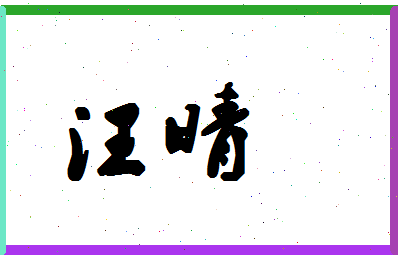 汪晴